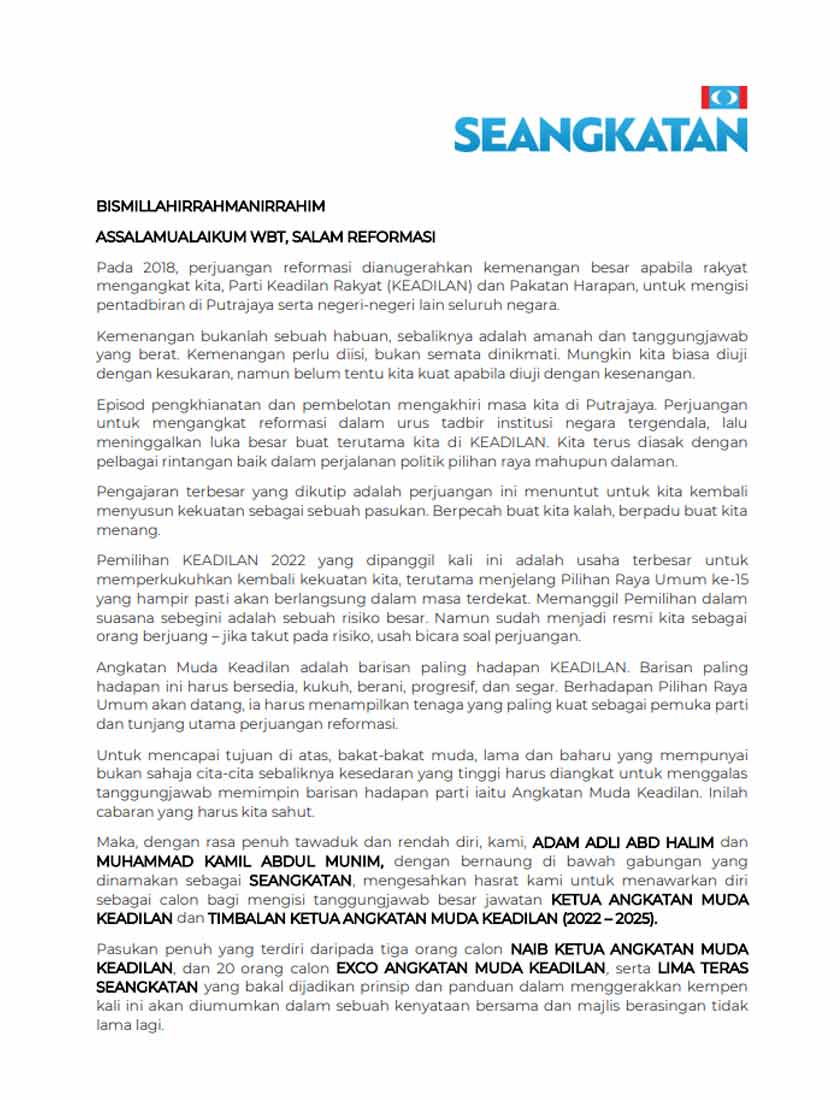 SEANGKATAN

BISMILLAHIRRAHMANIRRAHIM

ASSALAMUALAIKUM WBT, SALAM REFORMASI

Pada 2018, perjuangan reformasi dianugerahkan kemenangan besar apabila rakyat mengangkat kita, Parti Keadilan Rakyat (KEADILAN) dan Pakatan Harapan, untuk mengisi pentadbiran di Putrajaya serta negeri-negeri lain seluruh negara.

Kemenangan bukanlah sebuah habuan, sebaliknya adalah amanah dan tanggungjawab yang berat. Kemenangan perlu diisi, bukan semata dinikmati. Mungkin kita biasa diuji dengan kesukaran, namun belum tentu kita kuat apabila diuji dengan kesenangan.

Episod pengkhianatan dan pembelotan mengakhiri masa kita di Putrajaya. Perjuangan untuk mengangkat reformasi dalam urus tadbir institusi negara tergendala, lalu meninggalkan luka besar buat terutama kita di KEADILAN. Kita terus diasak dengan pelbagai rintangan baik dalam perjalanan politik pilihan raya mahupun dalaman.

Pengajaran terbesar yang dikutip adalah perjuangan ini menuntut untuk kita kembali menyusun kekuatan sebagai sebuah pasukan. Berpecah buat kita kalah, berpadu buat kita menang.

Pemilihan KEADILAN 2022 yang dipanggil kali ini adalah usaha terbesar untuk memperkukuhkan kembali kekuatan kita, terutama menjelang Pilihan Raya Umum ke-15 yang hampir pasti akan berlangsung dalam masa terdekat. Memanggil Pemilihan dalam suasana sebegini adalah sebuah risiko besar. Namun sudah menjadi resmi kita sebagai orang berjuang – jika takut pada risiko, usah bicara soal perjuangan.

Angkatan Muda Keadilan adalah barisan paling hadapan KEADILAN. Barisan paling hadapan ini harus bersedia, kukuh, berani, progresif, dan segar. Berhadapan Pilihan Raya Umum akan datang, ia harus menampilkan tenaga yang paling kuat sebagai pemuka parti dan tunjang utama perjuangan reformasi.

Untuk mencapai tujuan di atas, bakat-bakat muda, lama dan baharu yang mempunyai bukan sahaja cita-cita sebaliknya kesedaran yang tinggi harus diangkat untuk menggalas tanggungjawab memimpin barisan hadapan parti iaitu Angkatan Muda Keadilan. Inilah cabaran yang harus kita sahut.

Maka, dengan rasa penuh tawaduk dan rendah diri, kami, ADAM ADLI ABD HALIM dan MUHAMMAD KAMIL ABDUL MUNIM, dengan bernaung di bawah gabungan yang dinamakan sebagai SEANGKATAN, mengesahkan hasrat kami untuk menawarkan diri sebagai calon bagi mengisi tanggungjawab besar jawatan KETUA ANGKATAN MUDA KEADILAN dan TIMBALAN KETUA ANGKATAN MUDA KEADILAN (2022 – 2025).

Pasukan penuh yang terdiri daripada tiga orang calon NAIB KETUA ANGKATAN MUDA KEADILAN, dan 20 orang calon EXCO ANGKATAN MUDA KEADILAN, serta LIMA TERAS SEANGKATAN yang bakal dijadikan prinsip dan panduan dalam menggerakkan kempen kali ini akan diumumkan dalam sebuah kenyataan bersama dan majlis berasingan tidak lama lagi.